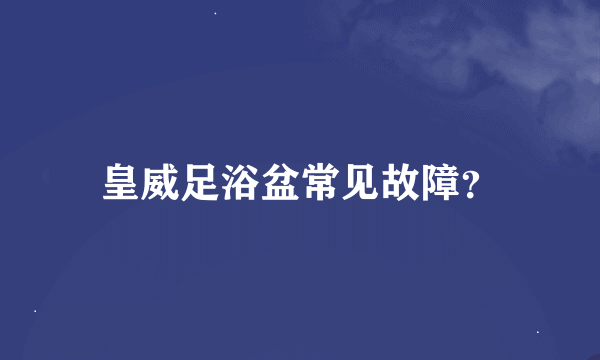 皇威足浴盆常见故障?